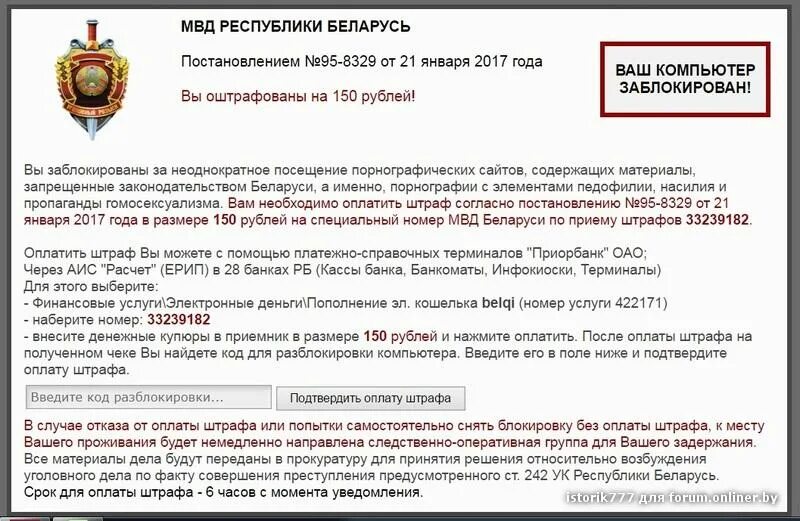 МВД РЕСПУБЛИКИ БЕЛАРУСЬ

Постановлением №95-8329 от 21 января 2017 года

Вы оштрафованы на 150 рублей!

ВАШ КОМПЬЮТЕР ЗАБЛОКИРОВАН!

Вы заблокированы за неоднократное посещение порнографических сайтов, содержащих материалы, запрещенные законодательством Беларуси, а именно, порнографии с элементами педофилии, насилия и пропаганды гомосексуализма. Вам необходимо оплатить штраф согласно постановлению №95-8329 от 21 января 2017 года в размере 150 рублей на специальный номер МВД Беларуси по приему штрафов 33239182.

Оплатить штраф Вы можете с помощью платежно-справочных терминалов "Приорбанк" ОАО;
Через АИС "Расчет" (ЕРИП) в 28 банках РБ (Кассы банка, Банкоматы, Инфокиоски, Терминалы)
Для этого выберите:
- Финансовые услуги\Электронные деньги\Пополнение эл. кошелька belqi (номер услуги 422171)
- наберите номер: 33239182
- внесите денежные купюры в приемник в размере 150 рублей и нажмите оплатить. После оплаты штрафа на полученном чеке Вы найдете код для разблокировки компьютера. Введите его в поле ниже и подтвердите оплату штрафа.

Введите код разблокировки...

Подтвердить оплату штрафа

В случае отказа от оплаты штрафа или попытки самостоятельно снять блокировку без оплаты штрафа, к месту Вашего проживания будет немедленно направлена следственно-оперативная группа для Вашего задержания.
Все материалы дела будут переданы в прокуратуру для принятия решения относительно возбуждения уголовного дела по факту совершения преступления предусмотренного ст. 242 УК Республики Беларусь.
Срок для оплаты штрафа - 6 часов с момента уведомления.

istorik777 для forum.onliner.by